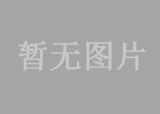 暂无图片